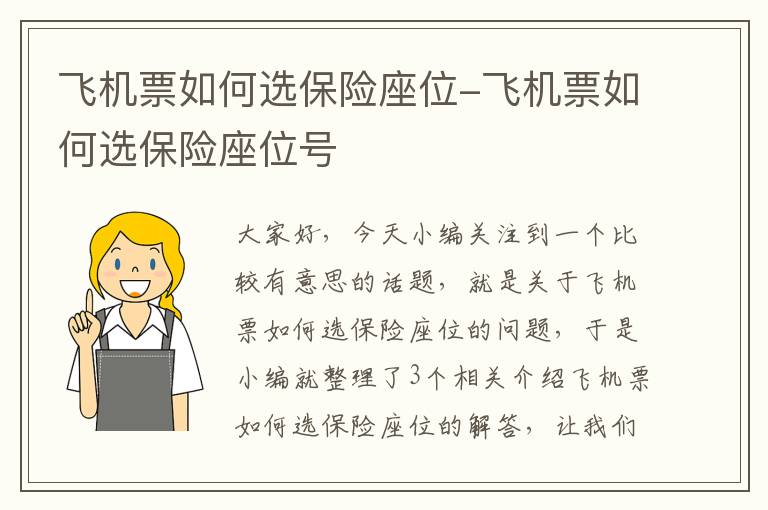 飞机票如何选保险座位-飞机票如何选保险座位号

大家好，今天小编关注到一个比较有意思的话题，就是关于飞机票如何选保险座位的问题，于是小编就整理了3个相关介绍飞机票如何选保险座位的解答，让我们